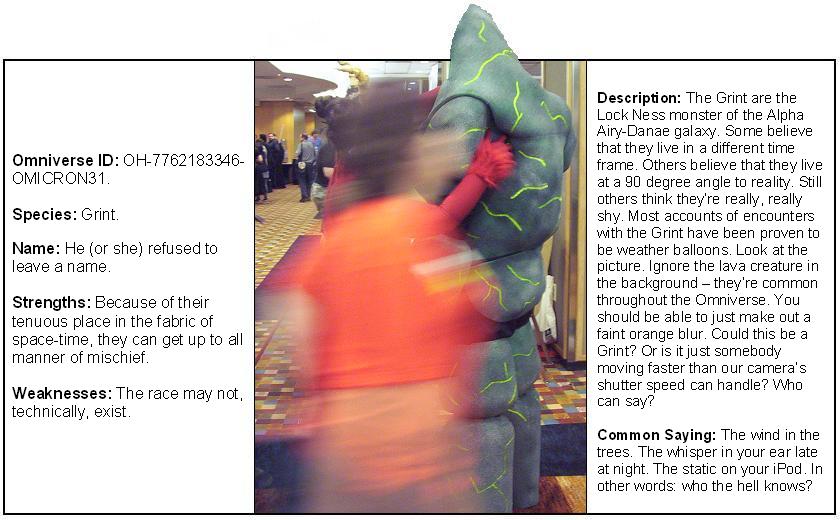 Omniverse ID: OH-7762183346-OMICRON31.

Species: Grint.

Name: He (or she) refused to leave a name.

Strengths: Because of their tenuous place in the fabric of space-time, they can get up to all manner of mischief.

Weaknesses: The race may not, technically, exist.

Description: The Grint are the Lock Ness monster of the Alpha Airy-Danae galaxy. Some believe that they live in a different time frame. Others believe that they live at a 90 degree angle to reality. Still others think they're really, really shy. Most accounts of encounters with the Grint have been proven to be weather balloons. Look at the picture. Ignore the lava creature in the background – they're common throughout the Omniverse. You should be able to just make out a faint orange blur. Could this be a Grint? Or is it just somebody moving faster than our camera's shutter speed can handle? Who can say?

Common Saying: The wind in the trees. The whisper in your ear late at night. The static on your iPod. In other words: who the hell knows?